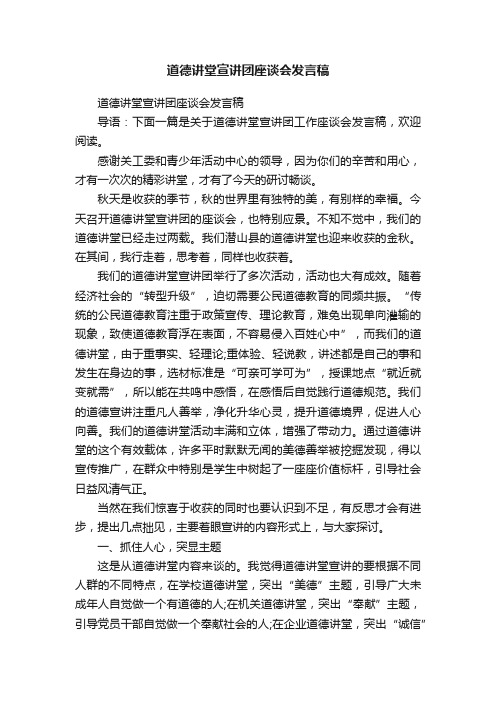 道德讲堂宣讲团座谈会发言稿

道德讲堂宣讲团座谈会发言稿

导语：下面一篇是关于道德讲堂宣讲团工作座谈会发言稿，欢迎阅读。

感谢关工委和青少年活动中心的领导，因为你们的辛苦和用心，才有一次次的精彩讲堂，才有了今天的研讨畅谈。

秋天是收获的季节，秋的世界里有独特的美，有别样的幸福。今天召开道德讲堂宣讲团的座谈会，也特别应景。不知不觉中，我们的道德讲堂已经走过两载。我们潜山县的道德讲堂也迎来收获的金秋。在其间，我行走着，思考着，同样也收获着。

我们的道德讲堂宣讲团举行了多次活动，活动也大有成效。随着经济社会的“转型升级”，迫切需要公民道德教育的同频共振。“传统的公民道德教育注重于政策宣传、理论教育，难免出现单向灌输的现象，致使道德教育浮在表面，不容易侵入百姓心中”，而我们的道德讲堂，由于重事实、轻理论;重体验、轻说教，讲述都是自己的事和发生在身边的事，选材标准是“可亲可学可为”，授课地点“就近就变就需”，所以能在共鸣中感悟，在感悟后自觉践行道德规范。我们的道德宣讲注重凡人善举，净化升华心灵，提升道德境界，促进人心向善。我们的道德讲堂活动丰满和立体，增强了带动力。通过道德讲堂的这个有效载体，许多平时默默无闻的美德善举被挖掘发现，得以宣传推广，在群众中特别是学生中树起了一座座价值标杆，引导社会日益风清气正。

当然在我们惊喜于收获的同时也要认识到不足，有反思才会有进步，提出几点拙见，主要着眼宣讲的内容形式上，与大家探讨。

一、抓住人心，突显主题

这是从道德讲堂内容来谈的。我觉得道德讲堂宣讲的要根据不同人群的不同特点，在学校道德讲堂，突出“美德”主题，引导广大未成年人自觉做一个有道德的人;在机关道德讲堂，突出“奉献”主题，引导党员干部自觉做一个奉献社会的人;在企业道德讲堂，突出“诚信”